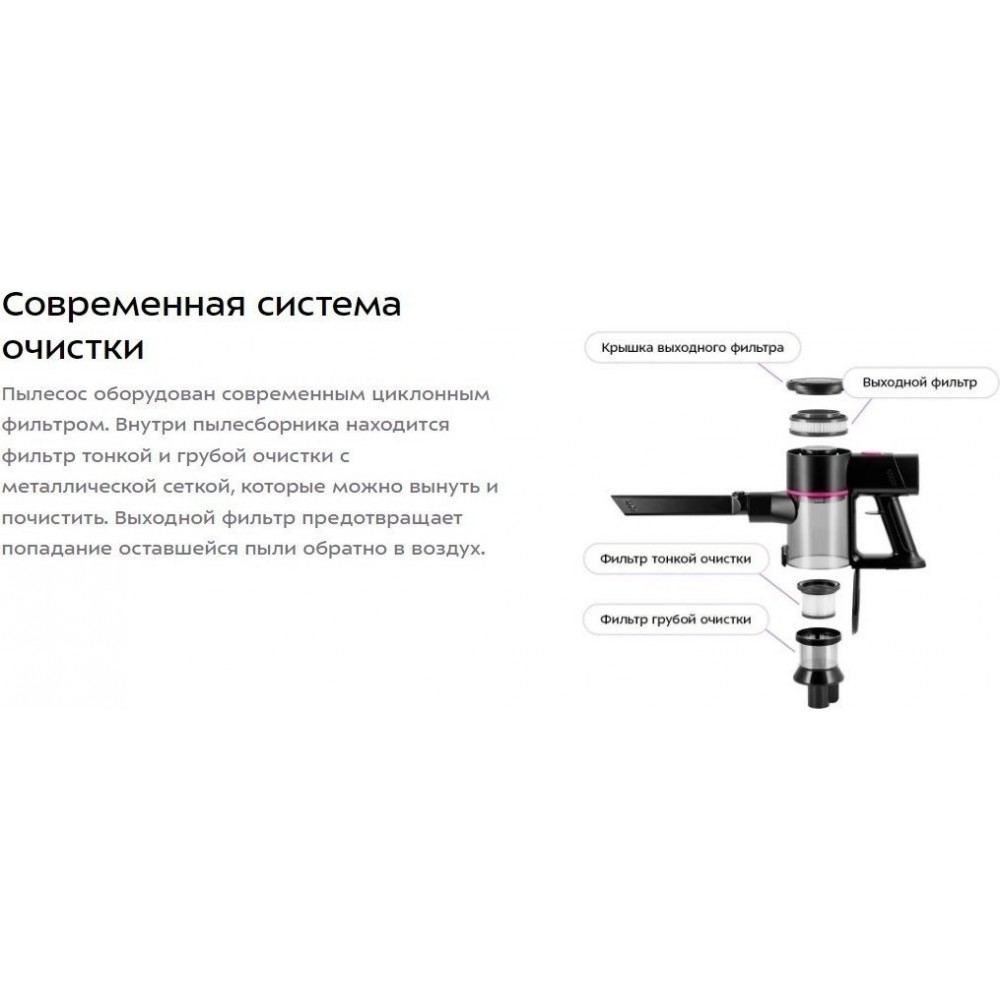 Современная система очистки

Пылесос оборудован современным циклонным фильтром. Внутри пылесборника находится фильтр тонкой и грубой очистки с металлической сеткой, которые можно вынуть и почистить. Выходной фильтр предотвращает попадание оставшейся пыли обратно в воздух.

Крышка выходного фильтра

Выходной фильтр

Фильтр тонкой очистки

Фильтр грубой очистки